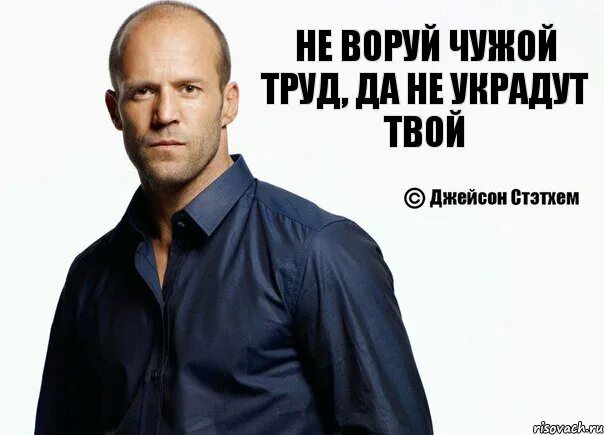 НЕ ВОРУЙ ЧУЖОЙ ТРУД, ДА НЕ УКРАДУТ ТВОЙ

© Джейсон Стэтхем

risovach.ru